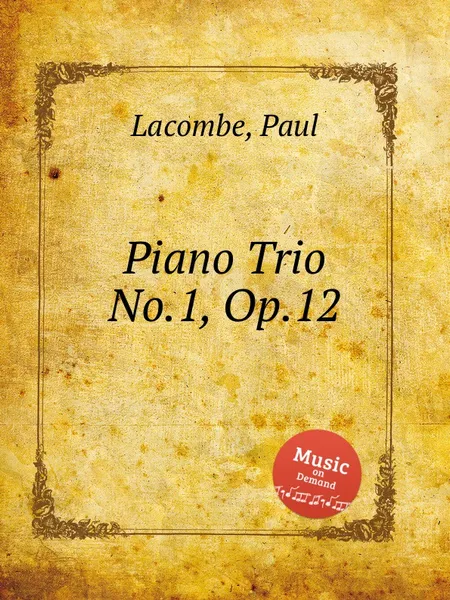 Lacombe, Paul

Piano Trio
No.1, Op.12

Music
on
Demand